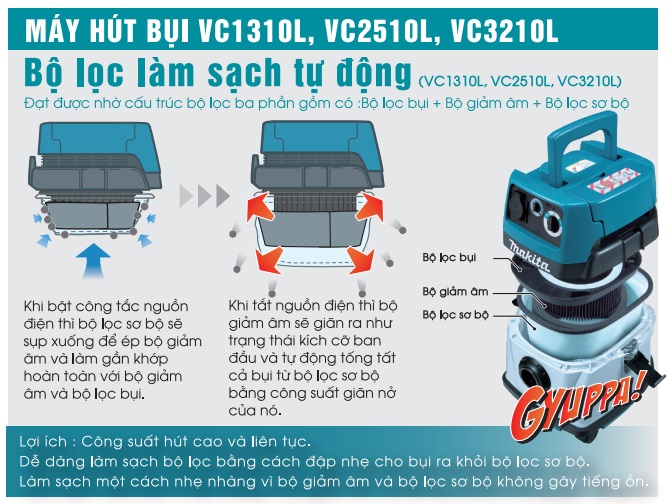 MÁY HÚT BỤI VC1310L, VC2510L, VC3210L

Bộ lọc làm sạch tự động (VC1310L, VC2510L, VC3210L)

Đạt được nhờ cấu trúc bộ lọc ba phần gồm có :Bộ lọc bụi + Bộ giảm âm + Bộ lọc sơ bộ

Khi bật công tắc nguồn điện thì bộ lọc sơ bộ sẽ sụp xuống để ép bộ giảm âm và làm gắn khớp hoàn toàn với bộ giảm âm và bộ lọc bụi.

Khi tắt nguồn điện thì bộ giảm âm sẽ giãn ra như trạng thái kích cỡ ban đầu và tự động tống tất cả bụi từ bộ lọc sơ bộ bằng công suất giãn nở của nó.

Bộ lọc bụi

Bộ giảm âm

Bộ lọc sơ bộ

makita

GYUPPA!

Lợi ích : Công suất hút cao và liên tục.
Dễ dàng làm sạch bộ lọc bằng cách đập nhẹ cho bụi ra khỏi bộ lọc sơ bộ.
Làm sạch một cách nhẹ nhàng vì bộ giảm âm và bộ lọc sơ bộ không gây tiếng ồn.